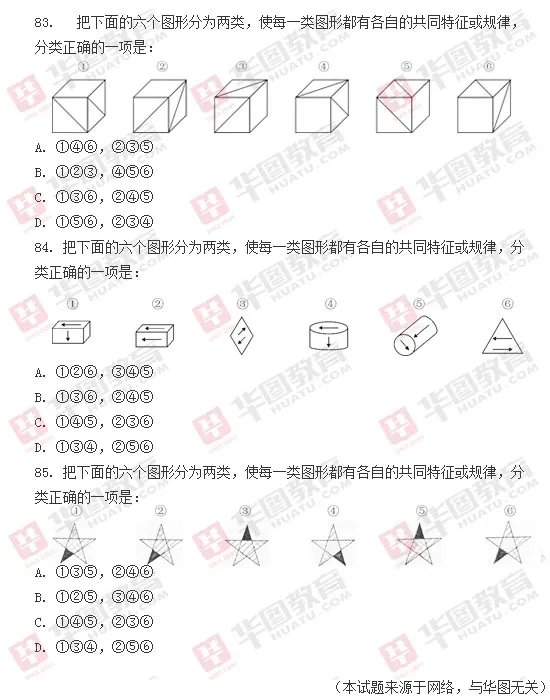 83. 把下面的六个图形分为两类，使每一类图形都有各自的共同特征或规律，分类正确的一项是：

① ② ③ ④ ⑤ ⑥

A. ①④⑥，②③⑤
B. ①②③，④⑤⑥
C. ①③⑥，②④⑤
D. ①⑤⑥，②③④

84. 把下面的六个图形分为两类，使每一类图形都有各自的共同特征或规律，分类正确的一项是：

① ② ③ ④ ⑤ ⑥

A. ①②⑥，③④⑤
B. ①③⑥，②④⑤
C. ①④⑤，②③⑥
D. ①③④，②⑤⑥

85. 把下面的六个图形分为两类，使每一类图形都有各自的共同特征或规律，分类正确的一项是：

① ② ③ ④ ⑤ ⑥

A. ①③⑤，②④⑥
B. ①②⑤，③④⑥
C. ①④⑤，②③⑥
D. ①③④，②⑤⑥

（本试题来源于网络，与华图无关）

华图教育 HUATU.COM